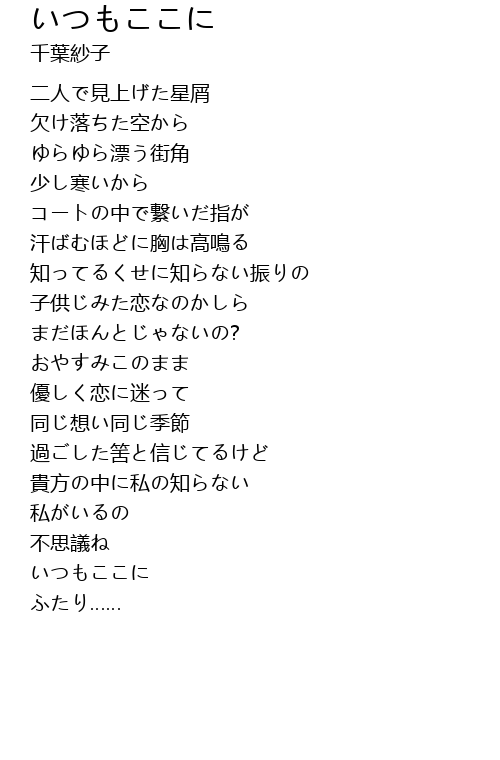 いつもここに
千葉紗子

二人で見上げた星屑
欠け落ちた空から
ゆらゆら漂う街角
少し寒いから
コートの中で繋いだ指が
汗ばむほどに胸は高鳴る
知ってるくせに知らない振りの
子供じみた恋なのかしら
まだほんとじゃないの?
おやすみこのまま
優しく恋に迷って
同じ想い同じ季節
過ごした筈と信じてるけど
貴方の中に私の知らない
私がいるの
不思議ね
いつもここに
ふたり……